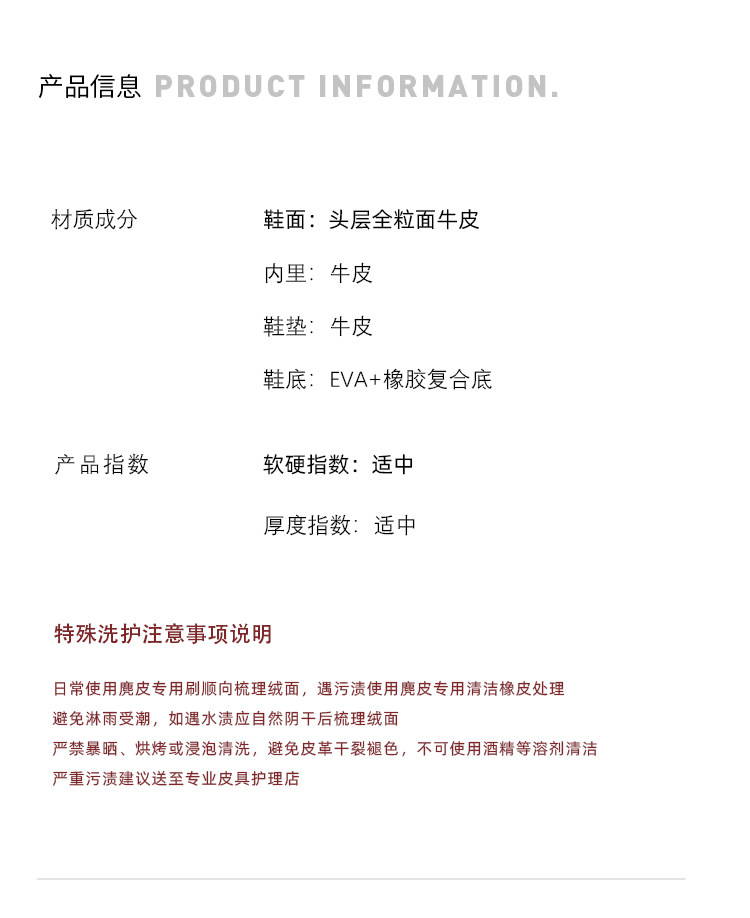 产品信息 PRODUCT INFORMATION.

材质成分

鞋面：头层全粒面牛皮

内里：牛皮

鞋垫：牛皮

鞋底：EVA+橡胶复合底

产品指数

软硬指数：适中

厚度指数：适中

特殊洗护注意事项说明

日常使用麂皮专用刷顺向梳理绒面，遇污渍使用麂皮专用清洁橡皮处理
避免淋雨受潮，如遇水渍应自然阴干后梳理绒面
严禁暴晒、烘烤或浸泡清洗，避免皮革干裂褪色，不可使用酒精等溶剂清洁
严重污渍建议送至专业皮具护理店